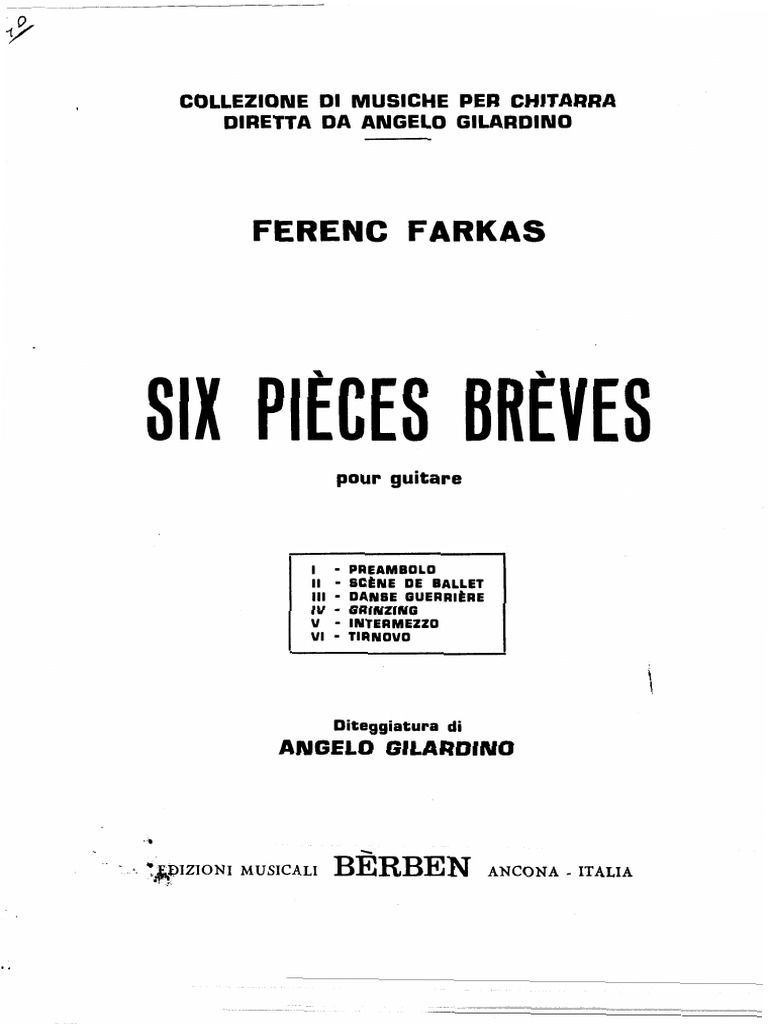 10

COLLEZIONE DI MUSICHE PER CHITARRA
DIRETTA DA ANGELO GILARDINO

FERENC FARKAS

SIX PIÈCES BRÈVES

pour guitare

I - PREAMBOLO
II - SCÈNE DE BALLET
III - DANSE GUERRIÈRE
IV - GRINZING
V - INTERMEZZO
VI - TIRNOVO

Diteggiatura di
ANGELO GILARDINO

EDIZIONI MUSICALI BÈRBEN ANCONA - ITALIA